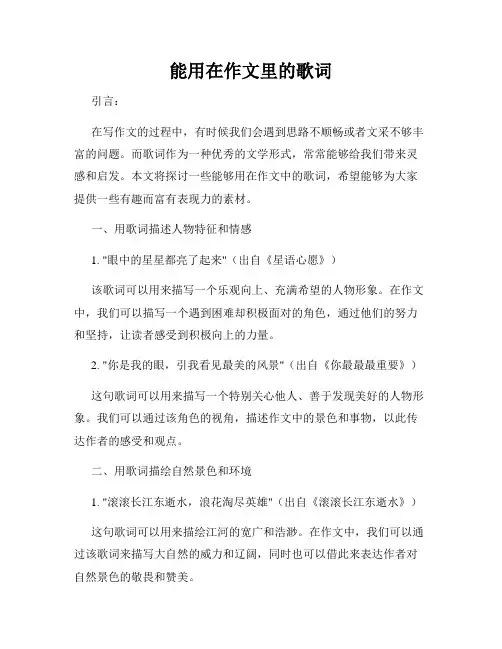 能用在作文里的歌词

引言：

在写作文的过程中，有时候我们会遇到思路不顺畅或者文采不够丰富的问题。而歌词作为一种优秀的文学形式，常常能够给我们带来灵感和启发。本文将探讨一些能够用在作文中的歌词，希望能够为大家提供一些有趣而富有表现力的素材。

一、用歌词描述人物特征和情感

1. "眼中的星星都亮了起来"（出自《星语心愿》）

该歌词可以用来描写一个乐观向上、充满希望的人物形象。在作文中，我们可以描写一个遇到困难却积极面对的角色，通过他们的努力和坚持，让读者感受到积极向上的力量。

2. "你是我的眼，引我看见最美的风景"（出自《你最最最重要》）

这句歌词可以用来描写一个特别关心他人、善于发现美好的人物形象。我们可以通过该角色的视角，描述作文中的景色和事物，以此传达作者的感受和观点。

二、用歌词描绘自然景色和环境

1. "滚滚长江东逝水，浪花淘尽英雄"（出自《滚滚长江东逝水》）

这句歌词可以用来描绘江河的宽广和浩渺。在作文中，我们可以通过该歌词来描写大自然的威力和辽阔，同时也可以借此来表达作者对自然景色的敬畏和赞美。